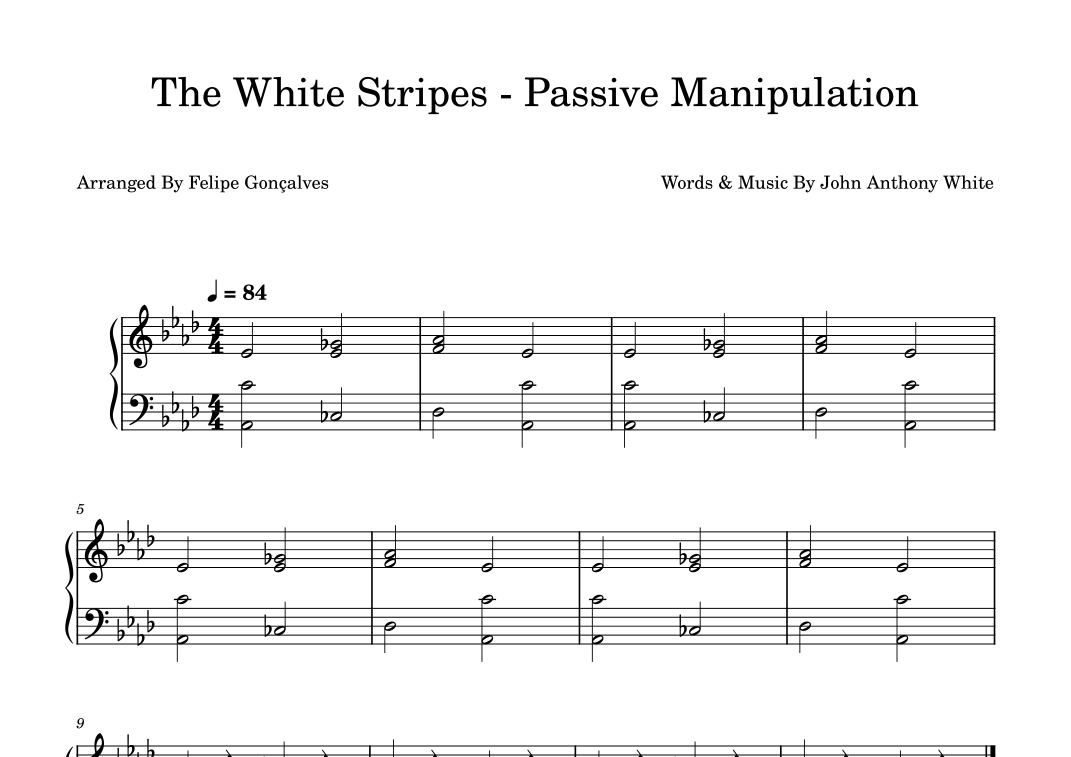 The White Stripes - Passive Manipulation

Arranged By Felipe Gonçalves

Words & Music By John Anthony White

♩ = 84

5

9